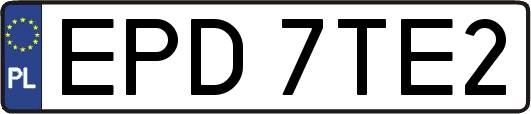 PL
EPD 7TE2